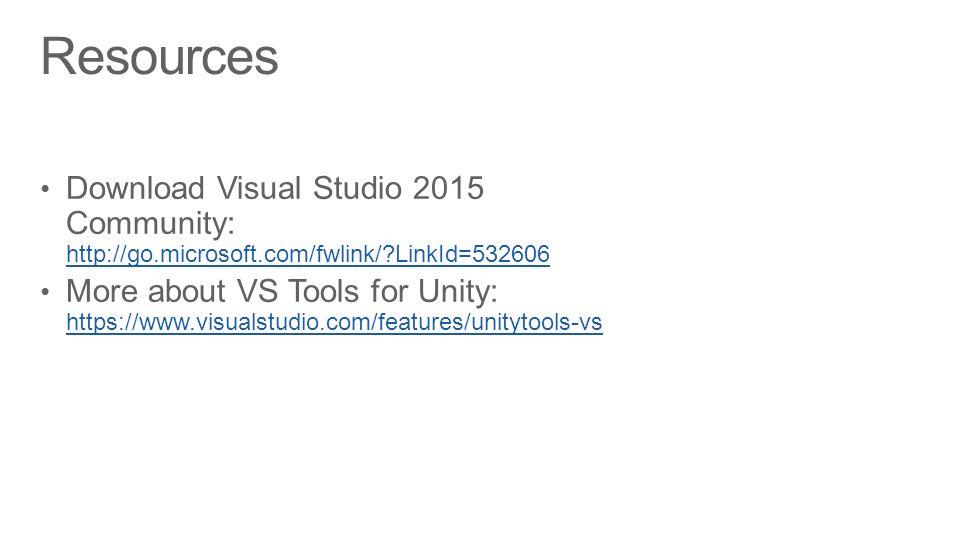 Resources

• Download Visual Studio 2015 Community: http://go.microsoft.com/fwlink/?LinkId=532606
• More about VS Tools for Unity: https://www.visualstudio.com/features/unitytools-vs